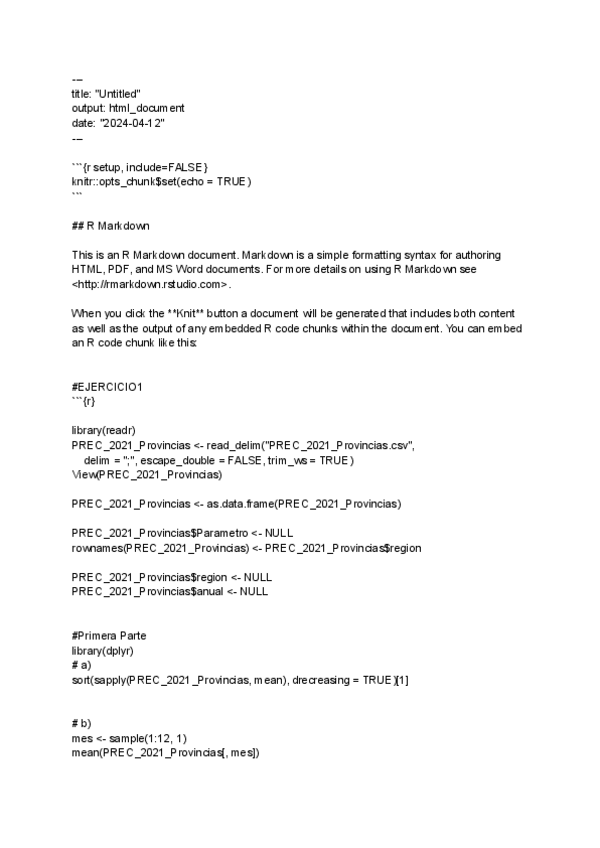 ---
title: "Untitled"
output: html_document
date: "2024-04-12"
---

```{r setup, include=FALSE}
knitr::opts_chunk$set(echo = TRUE)
```

## R Markdown

This is an R Markdown document. Markdown is a simple formatting syntax for authoring HTML, PDF, and MS Word documents. For more details on using R Markdown see <http://rmarkdown.rstudio.com>.

When you click the **Knit** button a document will be generated that includes both content as well as the output of any embedded R code chunks within the document. You can embed an R code chunk like this:

#EJERCICIO1
```{r}

library(readr)
PREC_2021_Provincias <- read_delim("PREC_2021_Provincias.csv",
    delim = ";", escape_double = FALSE, trim_ws = TRUE)
View(PREC_2021_Provincias)

PREC_2021_Provincias <- as.data.frame(PREC_2021_Provincias)

PREC_2021_Provincias$Parametro <- NULL
rownames(PREC_2021_Provincias) <- PREC_2021_Provincias$region

PREC_2021_Provincias$region <- NULL
PREC_2021_Provincias$anual <- NULL

#Primera Parte
library(dplyr)
# a)
sort(sapply(PREC_2021_Provincias, mean), drecreasing = TRUE)[1]

# b)
mes <- sample(1:12, 1)
mean(PREC_2021_Provincias[, mes])